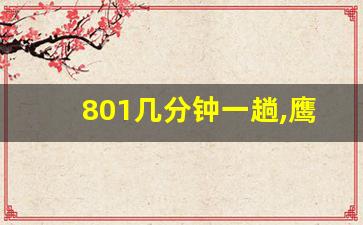 801几分钟一趟,鹰